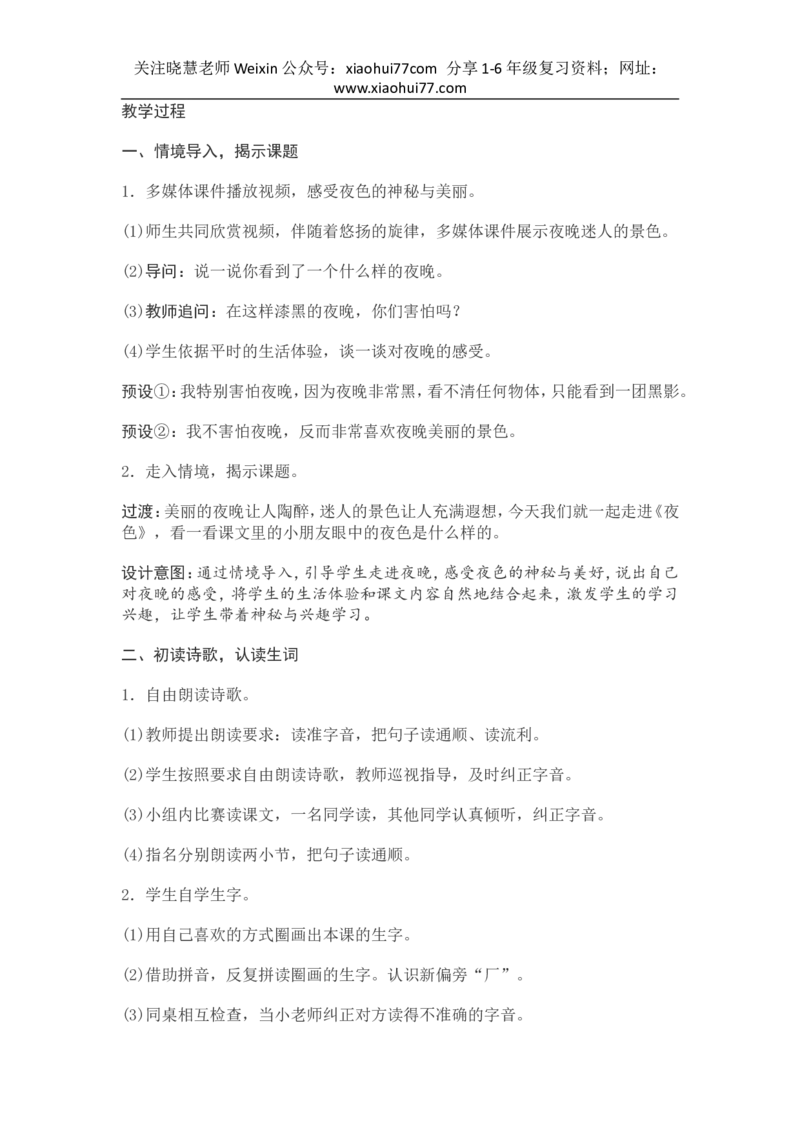 关注晓慧老师 Weixin 公众号：xiaohui77com 分享 1-6 年级复习资料；网址：www.xiaohui77.com

教学过程

一、情境导入，揭示课题

1．多媒体课件播放视频，感受夜色的神秘与美丽。

(1)师生共同欣赏视频，伴随着悠扬的旋律，多媒体课件展示夜晚迷人的景色。

(2)导问：说一说你看到了一个什么样的夜晚。

(3)教师追问：在这样漆黑的夜晚，你们害怕吗？

(4)学生依据平时的生活体验，谈一谈对夜晚的感受。

预设①：我特别害怕夜晚，因为夜晚非常黑，看不清任何物体，只能看到一团黑影。

预设②：我不害怕夜晚，反而非常喜欢夜晚美丽的景色。

2．走入情境，揭示课题。

过渡：美丽的夜晚让人陶醉，迷人的景色让人充满遐想，今天我们就一起走进《夜色》，看一看课文里的小朋友眼中的夜色是什么样的。

设计意图：通过情境导入，引导学生走进夜晚，感受夜色的神秘与美好，说出自己对夜晚的感受，将学生的生活体验和课文内容自然地结合起来，激发学生的学习兴趣，让学生带着神秘与兴趣学习。

二、初读诗歌，认读生词

1．自由朗读诗歌。

(1)教师提出朗读要求：读准字音，把句子读通顺、读流利。

(2)学生按照要求自由朗读诗歌，教师巡视指导，及时纠正字音。

(3)小组内比赛读课文，一名同学读，其他同学认真倾听，纠正字音。

(4)指名分别朗读两小节，把句子读通顺。

2．学生自学生字。

(1)用自己喜欢的方式圈画出本课的生字。

(2)借助拼音，反复拼读圈画的生字。认识新偏旁“厂”。

(3)同桌相互检查，当小老师纠正对方读得不准确的字音。